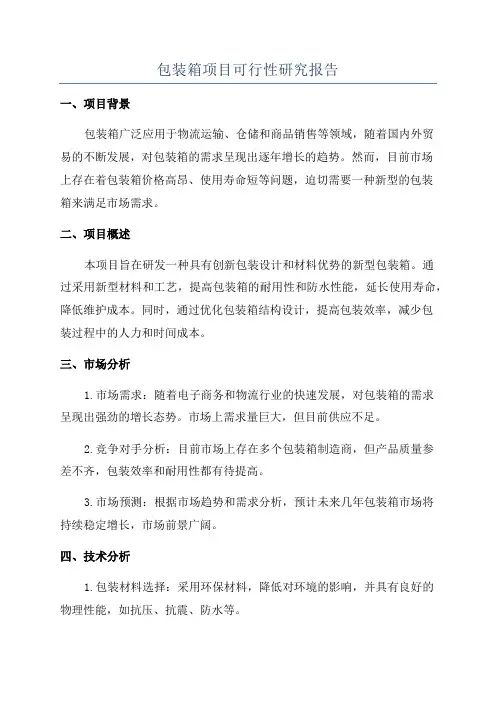 包装箱项目可行性研究报告

一、项目背景

包装箱广泛应用于物流运输、仓储和商品销售等领域，随着国内外贸易的不断发展，对包装箱的需求呈现出逐年增长的趋势。然而，目前市场上存在着包装箱价格高昂、使用寿命短等问题，迫切需要一种新型的包装箱来满足市场需求。

二、项目概述

本项目旨在研发一种具有创新包装设计和材料优势的新型包装箱。通过采用新型材料和工艺，提高包装箱的耐用性和防水性能，延长使用寿命，降低维护成本。同时，通过优化包装箱结构设计，提高包装效率，减少包装过程中的人力和时间成本。

三、市场分析

1.市场需求：随着电子商务和物流行业的快速发展，对包装箱的需求呈现出强劲的增长态势。市场上需求量巨大，但目前供应不足。

2.竞争对手分析：目前市场上存在多个包装箱制造商，但产品质量参差不齐，包装效率和耐用性都有待提高。

3.市场预测：根据市场趋势和需求分析，预计未来几年包装箱市场将持续稳定增长，市场前景广阔。

四、技术分析

1.包装材料选择：采用环保材料，降低对环境的影响，并具有良好的物理性能，如抗压、抗震、防水等。